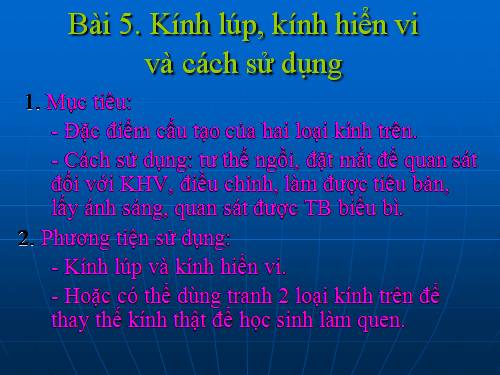 Bài 5. Kính lúp, kính hiển vi và cách sử dụng

1. Mục tiêu:

- Đặc điểm cấu tạo của hai loại kính trên.

- Cách sử dụng: tư thế ngồi, đặt mắt để quan sát đối với KHV, điều chỉnh, làm được tiêu bản, lấy ánh sáng, quan sát được TB biểu bì.

2. Phương tiện sử dụng:

- Kính lúp và kính hiển vi.

- Hoặc có thể dùng tranh 2 loại kính trên để thay thế kính thật để học sinh làm quen.